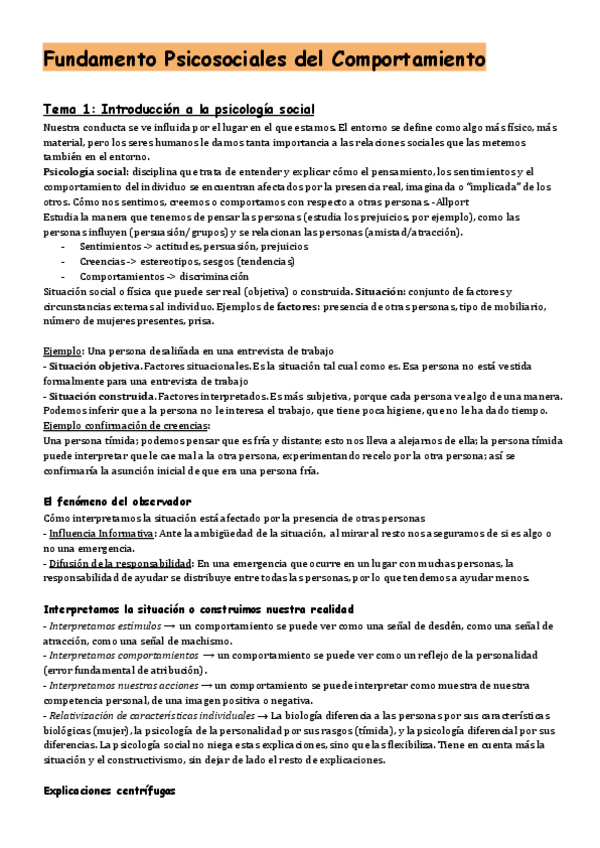 Fundamento Psicosociales del Comportamiento

Tema 1: Introducción a la psicología social

Nuestra conducta se ve influida por el lugar en el que estamos. El entorno se define como algo más físico, más material, pero los seres humanos le damos tanta importancia a las relaciones sociales que las metemos también en el entorno.

Psicología social: disciplina que trata de entender y explicar cómo el pensamiento, los sentimientos y el comportamiento del individuo se encuentran afectados por la presencia real, imaginada o "implicada" de los otros. Cómo nos sentimos, creemos o comportamos con respecto a otras personas. -Allport

Estudia la manera que tenemos de pensar las personas (estudia los prejuicios, por ejemplo), como las personas influyen (persuasión/ grupos) y se relacionan las personas (amistad/atracción).

- Sentimientos -> actitudes, persuasión, prejuicios
- Creencias -> estereotipos, sesgos (tendencias)
- Comportamientos -> discriminación

Situación social o física que puede ser real (objetiva) o construida. Situación: conjunto de factores y circunstancias externas al individuo. Ejemplos de factores: presencia de otras personas, tipo de mobiliario, número de mujeres presentes, prisa.

Ejemplo: Una persona desaliñada en una entrevista de trabajo

- Situación objetiva. Factores situacionales. Es la situación tal cual como es. Esa persona no está vestida formalmente para una entrevista de trabajo

- Situación construida. Factores interpretados. Es más subjetiva, porque cada persona ve algo de una manera. Podemos inferir que a la persona no le interesa el trabajo, que tiene poca higiene, que no le ha dado tiempo.

Ejemplo confirmación de creencias:

Una persona tímida; podemos pensar que es fría y distante; esto nos lleva a alejarnos de ella; la persona tímida puede interpretar que le cae mal a la otra persona, experimentando recelo por la otra persona; así se confirmaría la asunción inicial de que era una persona fría.

El fenómeno del observador

Cómo interpretamos la situación está afectado por la presencia de otras personas

- Influencia Informativa: Ante la ambigüedad de la situación, al mirar al resto nos aseguramos de si es algo o no una emergencia.

- Difusión de la responsabilidad: En una emergencia que ocurre en un lugar con muchas personas, la responsabilidad de ayudar se distribuye entre todas las personas, por lo que tendemos a ayudar menos.

Interpretamos la situación o construimos nuestra realidad

- Interpretamos estímulos ⟶ un comportamiento se puede ver como una señal de desdén, como una señal de atracción, como una señal de machismo.

- Interpretamos comportamientos ⟶ un comportamiento se puede ver como un reflejo de la personalidad (error fundamental de atribución).

- Interpretamos nuestras acciones ⟶ un comportamiento se puede interpretar como muestra de nuestra competencia personal, de una imagen positiva o negativa.

- Relativización de características individuales ⟶ La biología diferencia a las personas por sus características biológicas (mujer), la psicología de la personalidad por sus rasgos (tímida), y la psicología diferencial por sus diferencias. La psicología social no niega estas explicaciones, sino que las flexibiliza. Tiene en cuenta más la situación y el constructivismo, sin dejar de lado el resto de explicaciones.

Explicaciones centrífugas